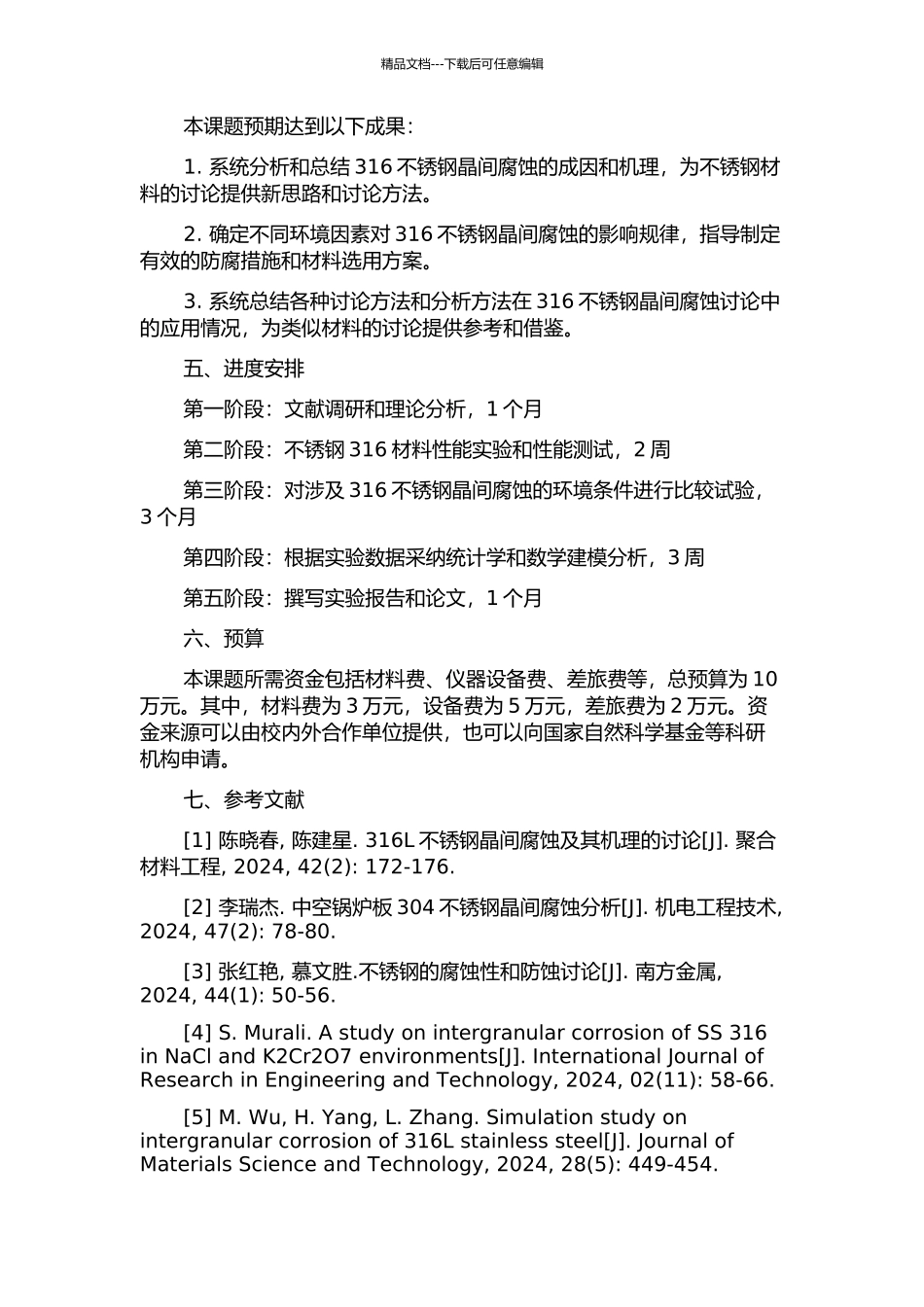 精品文档---下载后可任意编辑

本课题预期达到以下成果：

1. 系统分析和总结 316 不锈钢晶间腐蚀的成因和机理，为不锈钢材料的讨论提供新思路和讨论方法。

2. 确定不同环境因素对 316 不锈钢晶间腐蚀的影响规律，指导制定有效的防腐措施和材料选用方案。

3. 系统总结各种讨论方法和分析方法在 316 不锈钢晶间腐蚀讨论中的应用情况，为类似材料的讨论提供参考和借鉴。

五、进度安排

第一阶段：文献调研和理论分析，1 个月

第二阶段：不锈钢 316 材料性能实验和性能测试，2 周

第三阶段：对涉及 316 不锈钢晶间腐蚀的环境条件进行比较试验，3 个月

第四阶段：根据实验数据采纳统计学和数学建模分析，3 周

第五阶段：撰写实验报告和论文，1 个月

六、预算

本课题所需资金包括材料费、仪器设备费、差旅费等，总预算为 10 万元。其中，材料费为 3 万元，设备费为 5 万元，差旅费为 2 万元。资金来源可以由校内外合作单位提供，也可以向国家自然科学基金等科研机构申请。

七、参考文献

[1] 陈晓春, 陈建星. 316L 不锈钢晶间腐蚀及其机理的讨论[J]. 聚合材料工程, 2024, 42(2): 172-176.

[2] 李瑞杰. 中空锅炉板 304 不锈钢晶间腐蚀分析[J]. 机电工程技术, 2024, 47(2): 78-80.

[3] 张红艳, 慕文胜.不锈钢的腐蚀性和防蚀讨论[J]. 南方金属, 2024, 44(1): 50-56.

[4] S. Murali. A study on intergranular corrosion of SS 316 in NaCl and K2Cr2O7 environments[J]. International Journal of Research in Engineering and Technology, 2024, 02(11): 58-66.

[5] M. Wu, H. Yang, L. Zhang. Simulation study on intergranular corrosion of 316L stainless steel[J]. Journal of Materials Science and Technology, 2024, 28(5): 449-454.